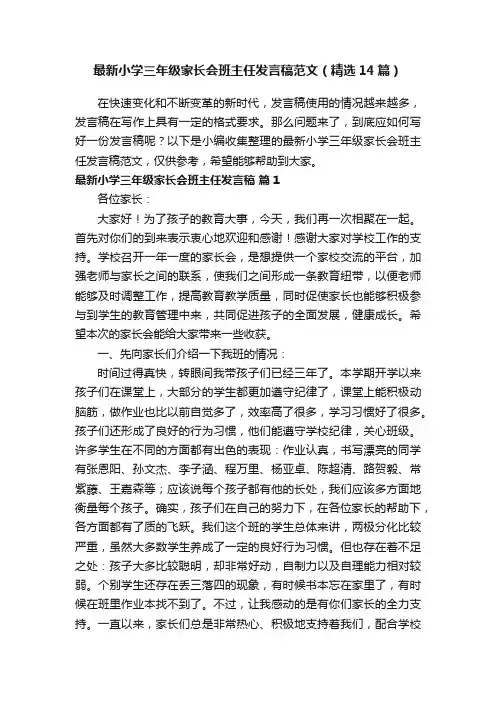 最新小学三年级家长会班主任发言稿范文（精选14篇）

在快速变化和不断变革的新时代，发言稿使用的情况越来越多，发言稿在写作上具有一定的格式要求。那么问题来了，到底应如何写好一份发言稿呢？以下是小编收集整理的最新小学三年级家长会班主任发言稿范文，仅供参考，希望能够帮助到大家。

最新小学三年级家长会班主任发言稿 篇1

各位家长：

大家好！为了孩子的教育大事，今天，我们再一次相聚在一起。首先对你们的到来表示衷心地欢迎和感谢！感谢大家对学校工作的支持。学校召开一年一度的家长会，是想提供一个家校交流的平台，加强老师与家长之间的联系，使我们之间形成一条教育纽带，以便老师能够及时调整工作，提高教育教学质量，同时促使家长也能够积极参与到学生的教育管理中来，共同促进孩子的全面发展，健康成长。希望本次的家长会能给大家带来一些收获。

一、先向家长们介绍一下我班的情况：

时间过得真快，转眼间我带孩子们已经三年了。本学期开学以来孩子们在课堂上，大部分的学生都更加遵守纪律了，课堂上能积极动脑筋，做作业也比以前自觉多了，效率高了很多，学习习惯好了很多。孩子们还形成了良好的行为习惯，他们能遵守学校纪律，关心班级。许多学生在不同的方面都有出色的表现：作业认真，书写漂亮的同学有张恩阳、孙文杰、李子涵、程万里、杨亚卓、陈超清、路贺毅、常紫藤、王嘉森等；应该说每个孩子都有他的长处，我们应该多方面地衡量每个孩子。确实，孩子们在自己的努力下，在各位家长的帮助下，各方面都有了质的飞跃。我们这个班的学生总体来讲，两极分化比较严重，虽然大多数学生养成了一定的良好行为习惯。但也存在着不足之处：孩子大多比较聪明，却非常好动，自制力以及自理能力相对较弱。个别学生还存在丢三落四的现象，有时候书本忘在家里了，有时候在班里作业本找不到了。不过，让我感动的是有你们家长的全力支持。一直以来，家长们总是非常热心、积极地支持着我们，配合学校